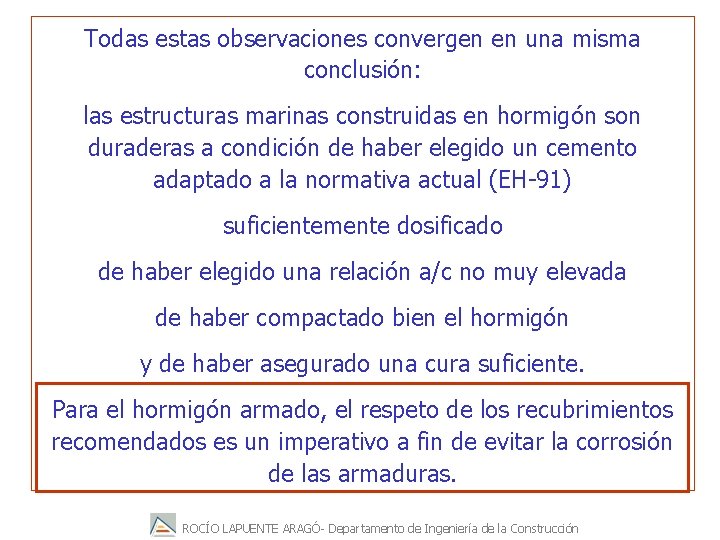 Todas estas observaciones convergen en una misma conclusión:

las estructuras marinas construidas en hormigón son duraderas a condición de haber elegido un cemento adaptado a la normativa actual (EH-91)

suficientemente dosificado

de haber elegido una relación a/c no muy elevada

de haber compactado bien el hormigón

y de haber asegurado una cura suficiente.

Para el hormigón armado, el respeto de los recubrimientos recomendados es un imperativo a fin de evitar la corrosión de las armaduras.

ROCÍO LAPUENTE ARAGÓ- Departamento de Ingeniería de la Construcción